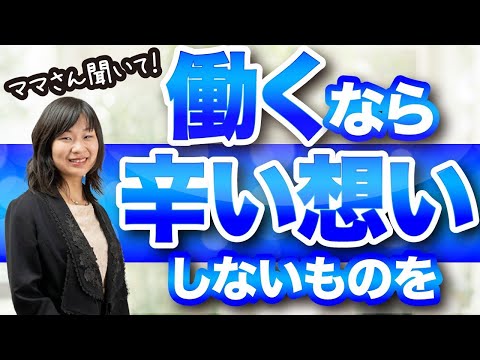 ママさん聞いて!

働くなら

辛い想い

しないものを